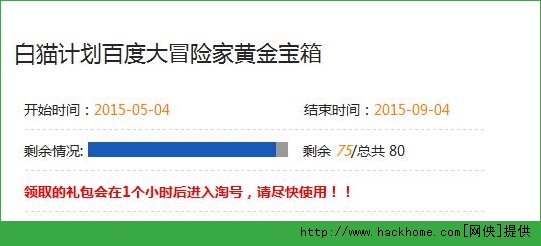 白猫计划百度大冒险家黄金宝箱

开始时间：2015-05-04

结束时间：2015-09-04

剩余情况:

剩余 75/总共 80

领取的礼包会在1个小时后进入淘号，请尽快使用！！

http://www.hackhome.com[网侠]提供